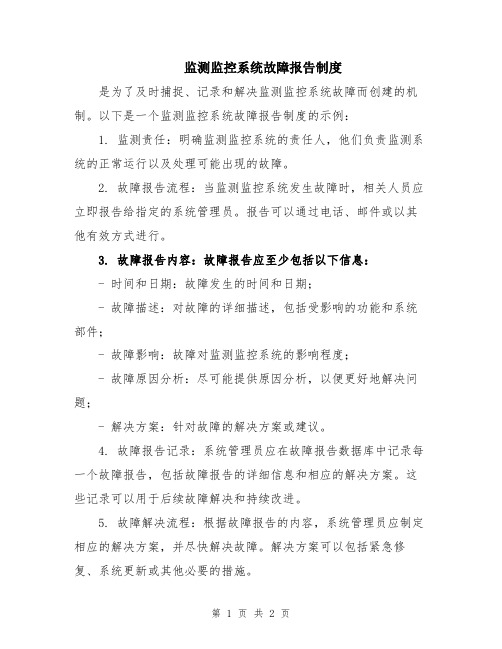 监测监控系统故障报告制度

是为了及时捕捉、记录和解决监测监控系统故障而创建的机制。以下是一个监测监控系统故障报告制度的示例：

1. 监测责任：明确监测监控系统的责任人，他们负责监测系统的正常运行以及处理可能出现的故障。

2. 故障报告流程：当监测监控系统发生故障时，相关人员应立即报告给指定的系统管理员。报告可以通过电话、邮件或以其他有效方式进行。

3. 故障报告内容：故障报告应至少包括以下信息：

- 时间和日期：故障发生的时间和日期；

- 故障描述：对故障的详细描述，包括受影响的功能和系统部件；

- 故障影响：故障对监测监控系统的影响程度；

- 故障原因分析：尽可能提供原因分析，以便更好地解决问题；

- 解决方案：针对故障的解决方案或建议。

4. 故障报告记录：系统管理员应在故障报告数据库中记录每一个故障报告，包括故障报告的详细信息和相应的解决方案。这些记录可以用于后续故障解决和持续改进。

5. 故障解决流程：根据故障报告的内容，系统管理员应制定相应的解决方案，并尽快解决故障。解决方案可以包括紧急修复、系统更新或其他必要的措施。

第 1 页 共 2 页